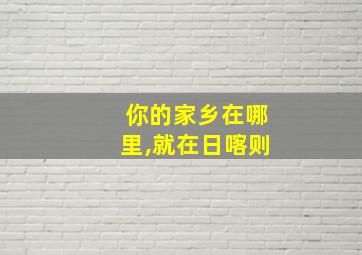 你的家乡在哪里,就在日喀则